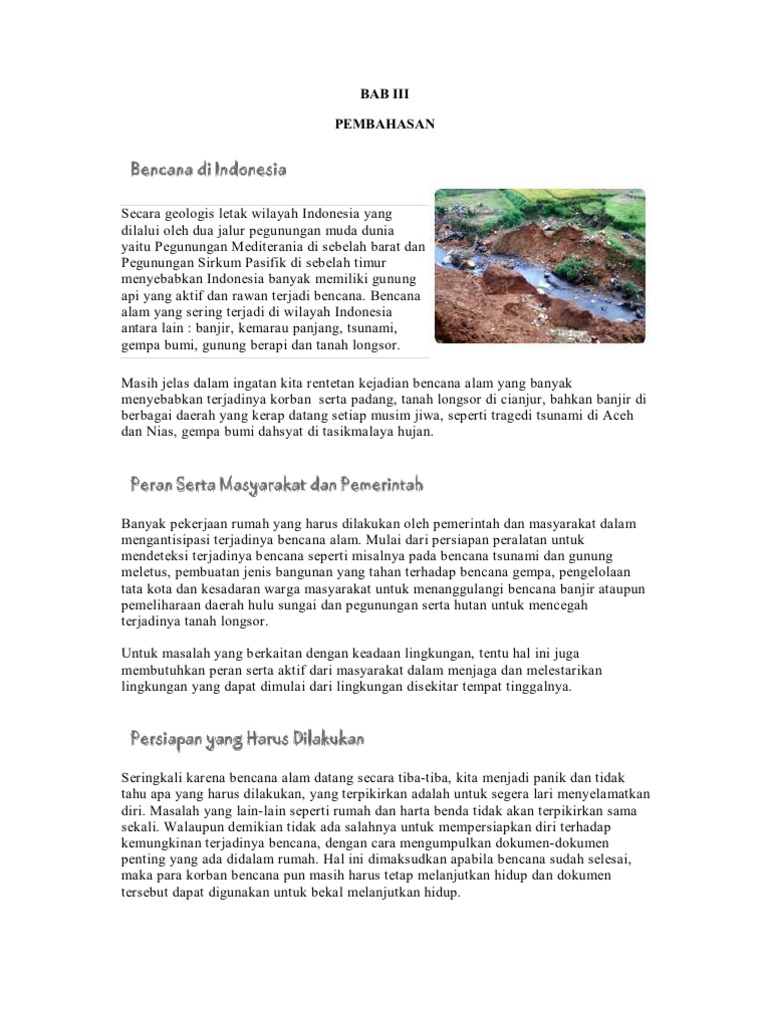 BAB III

PEMBAHASAN

Bencana di Indonesia

Secara geologis letak wilayah Indonesia yang dilalui oleh dua jalur pegunungan muda dunia yaitu Pegunungan Mediterania di sebelah barat dan Pegunungan Sirkum Pasifik di sebelah timur menyebabkan Indonesia banyak memiliki gunung api yang aktif dan rawan terjadi bencana. Bencana alam yang sering terjadi di wilayah Indonesia antara lain : banjir, kemarau panjang, tsunami, gempa bumi, gunung berapi dan tanah longsor.

Masih jelas dalam ingatan kita rentetan kejadian bencana alam yang banyak menyebabkan terjadinya korban serta padang, tanah longsor di cianjur, bahkan banjir di berbagai daerah yang kerap datang setiap musim jiwa, seperti tragedi tsunami di Aceh dan Nias, gempa bumi dahsyat di tasikmalaya hujan.

Peran Serta Masyarakat dan Pemerintah

Banyak pekerjaan rumah yang harus dilakukan oleh pemerintah dan masyarakat dalam mengantisipasi terjadinya bencana alam. Mulai dari persiapan peralatan untuk mendeteksi terjadinya bencana seperti misalnya pada bencana tsunami dan gunung meletus, pembuatan jenis bangunan yang tahan terhadap bencana gempa, pengelolaan tata kota dan kesadaran warga masyarakat untuk menanggulangi bencana banjir ataupun pemeliharaan daerah hulu sungai dan pegunungan serta hutan untuk mencegah terjadinya tanah longsor.

Untuk masalah yang berkaitan dengan keadaan lingkungan, tentu hal ini juga membutuhkan peran serta aktif dari masyarakat dalam menjaga dan melestarikan lingkungan yang dapat dimulai dari lingkungan disekitar tempat tinggalnya.

Persiapan yang Harus Dilakukan

Seringkali karena bencana alam datang secara tiba-tiba, kita menjadi panik dan tidak tahu apa yang harus dilakukan, yang terpikirkan adalah untuk segera lari menyelamatkan diri. Masalah yang lain-lain seperti rumah dan harta benda tidak akan terpikirkan sama sekali. Walaupun demikian tidak ada salahnya untuk mempersiapkan diri terhadap kemungkinan terjadinya bencana, dengan cara mengumpulkan dokumen-dokumen penting yang ada didalam rumah. Hal ini dimaksudkan apabila bencana sudah selesai, maka para korban bencana pun masih harus tetap melanjutkan hidup dan dokumen tersebut dapat digunakan untuk bekal melanjutkan hidup.